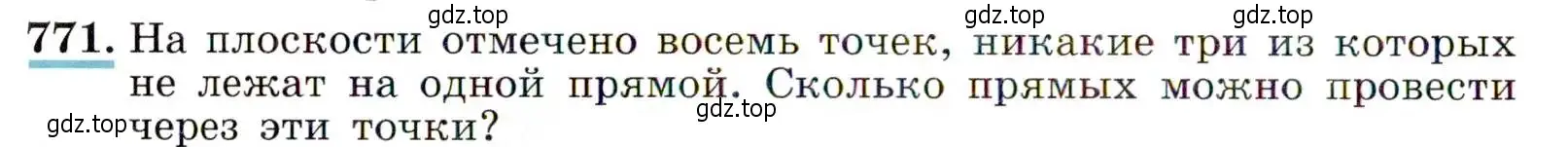 gdz.top gdz.top gdz.top

771. На плоскости отмечено восемь точек, никакие три из которых не лежат на одной прямой. Сколько прямых можно провести через эти точки?

gdz.top gdz.top